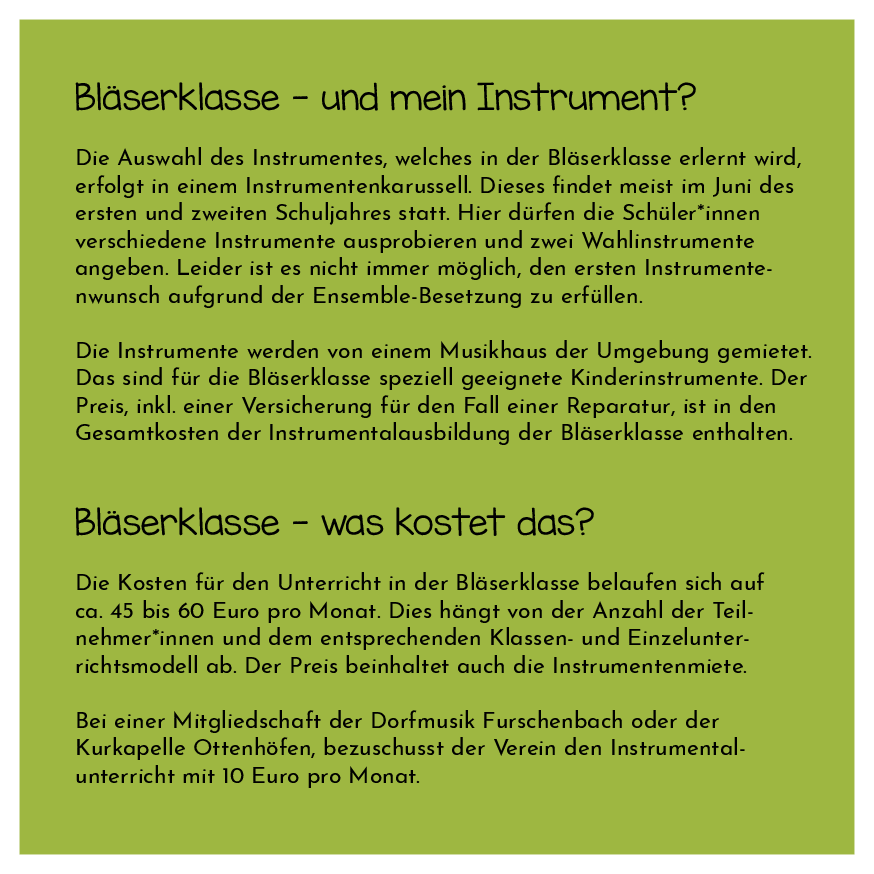 Bläserklasse – und mein Instrument?

Die Auswahl des Instrumentes, welches in der Bläserklasse erlernt wird, erfolgt in einem Instrumentenkarussell. Dieses findet meist im Juni des ersten und zweiten Schuljahres statt. Hier dürfen die Schüler*innen verschiedene Instrumente ausprobieren und zwei Wahlinstrumente angeben. Leider ist es nicht immer möglich, den ersten Instrumentenwunsch aufgrund der Ensemble-Besetzung zu erfüllen.

Die Instrumente werden von einem Musikhaus der Umgebung gemietet. Das sind für die Bläserklasse speziell geeignete Kinderinstrumente. Der Preis, inkl. einer Versicherung für den Fall einer Reparatur, ist in den Gesamtkosten der Instrumentalausbildung der Bläserklasse enthalten.

Bläserklasse – was kostet das?

Die Kosten für den Unterricht in der Bläserklasse belaufen sich auf ca. 45 bis 60 Euro pro Monat. Dies hängt von der Anzahl der Teilnehmer*innen und dem entsprechenden Klassen- und Einzelunterrichtsmodell ab. Der Preis beinhaltet auch die Instrumentenmiete.

Bei einer Mitgliedschaft der Dorfmusik Furschenbach oder der Kurkapelle Ottenhöfen, bezuschusst der Verein den Instrumentalunterricht mit 10 Euro pro Monat.